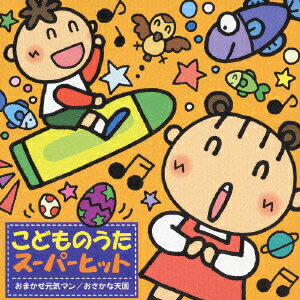 こどものうた
スーパーヒット
おまかせ元気マン／おさかな天国